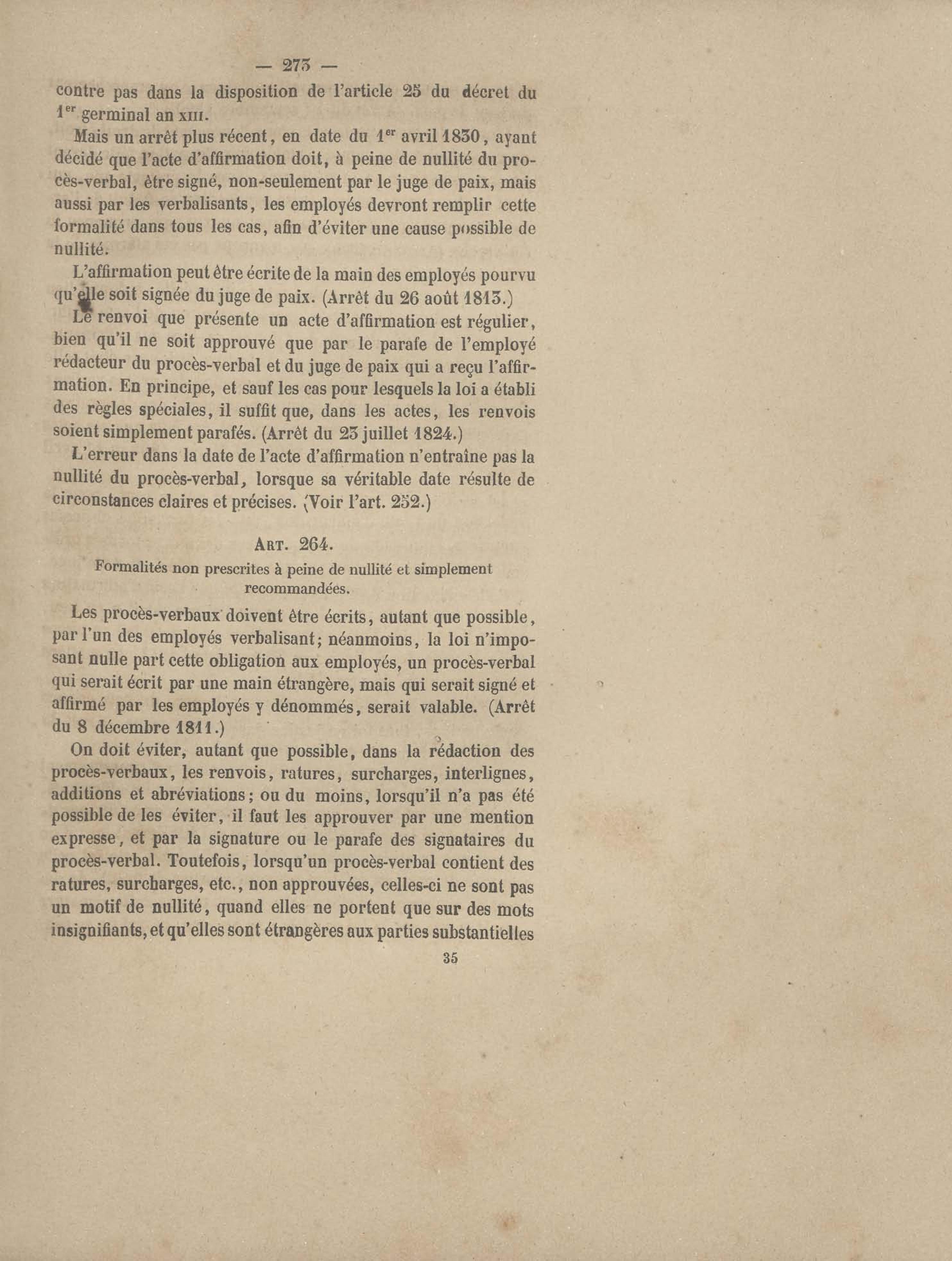 — 273 —

contre pas dans la disposition de l'article 25 du décret du 1$^{er}$ germinal an XIII.

Mais un arrêt plus récent, en date du 1$^{er}$ avril 1830, ayant décidé que l'acte d'affirmation doit, à peine de nullité du procès-verbal, être signé, non-seulement par le juge de paix, mais aussi par les verbalisants, les employés devront remplir cette formalité dans tous les cas, afin d'éviter une cause possible de nullité.

L'affirmation peut être écrite de la main des employés pourvu qu'elle soit signée du juge de paix. (Arrêt du 26 août 1813.)

Le renvoi que présente un acte d'affirmation est régulier, bien qu'il ne soit approuvé que par le parafe de l'employé rédacteur du procès-verbal et du juge de paix qui a reçu l'affirmation. En principe, et sauf les cas pour lesquels la loi a établi des règles spéciales, il suffit que, dans les actes, les renvois soient simplement parafés. (Arrêt du 23 juillet 1824.)

L'erreur dans la date de l'acte d'affirmation n'entraîne pas la nullité du procès-verbal, lorsque sa véritable date résulte de circonstances claires et précises. (Voir l'art. 252.)

ART. 264.

Formalités non prescrites à peine de nullité et simplement recommandées.

Les procès-verbaux doivent être écrits, autant que possible, par l'un des employés verbalisant; néanmoins, la loi n'imposant nulle part cette obligation aux employés, un procès-verbal qui serait écrit par une main étrangère, mais qui serait signé et affirmé par les employés y dénommés, serait valable. (Arrêt du 8 décembre 1811.)

On doit éviter, autant que possible, dans la rédaction des procès-verbaux, les renvois, ratures, surcharges, interlignes, additions et abréviations; ou du moins, lorsqu'il n'a pas été possible de les éviter, il faut les approuver par une mention expresse, et par la signature ou le parafe des signataires du procès-verbal. Toutefois, lorsqu'un procès-verbal contient des ratures, surcharges, etc., non approuvées, celles-ci ne sont pas un motif de nullité, quand elles ne portent que sur des mots insignifiants, et qu'elles sont étrangères aux parties substantielles

35